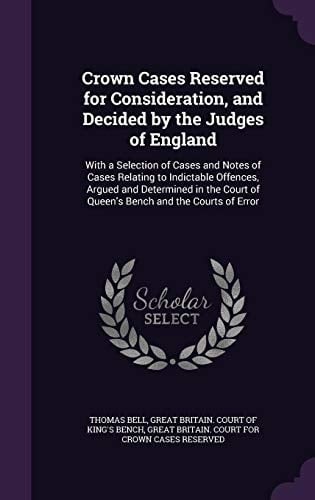 Crown Cases Reserved for Consideration, and Decided by the Judges of England

With a Selection of Cases and Notes of Cases Relating to Indictable Offences, Argued and Determined in the Court of Queen's Bench and the Courts of Error

Scholar
SELECT

THOMAS BELL, GREAT BRITAIN. COURT OF KING'S BENCH, GREAT BRITAIN. COURT FOR CROWN CASES RESERVED